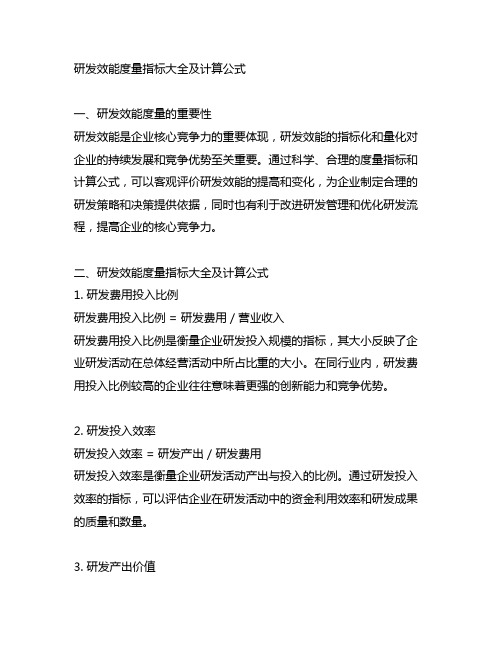 研发效能度量指标大全及计算公式

一、研发效能度量的重要性
研发效能是企业核心竞争力的重要体现，研发效能的指标化和量化对企业的持续发展和竞争优势至关重要。通过科学、合理的度量指标和计算公式，可以客观评价研发效能的提高和变化，为企业制定合理的研发策略和决策提供依据，同时也有利于改进研发管理和优化研发流程，提高企业的核心竞争力。

二、研发效能度量指标大全及计算公式
1. 研发费用投入比例
研发费用投入比例 = 研发费用 / 营业收入
研发费用投入比例是衡量企业研发投入规模的指标，其大小反映了企业研发活动在总体经营活动中所占比重的大小。在同行业内，研发费用投入比例较高的企业往往意味着更强的创新能力和竞争优势。

2. 研发投入效率
研发投入效率 = 研发产出 / 研发费用
研发投入效率是衡量企业研发活动产出与投入的比例。通过研发投入效率的指标，可以评估企业在研发活动中的资金利用效率和研发成果的质量和数量。

3. 研发产出价值